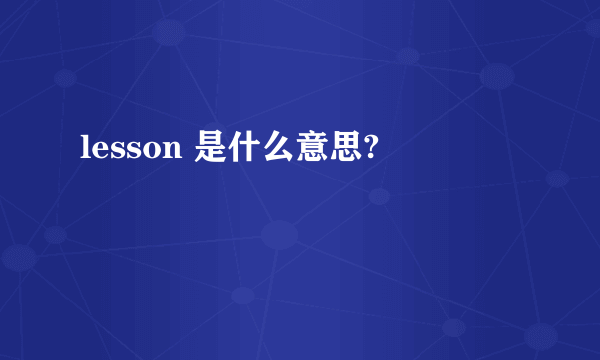 lesson 是什么意思?